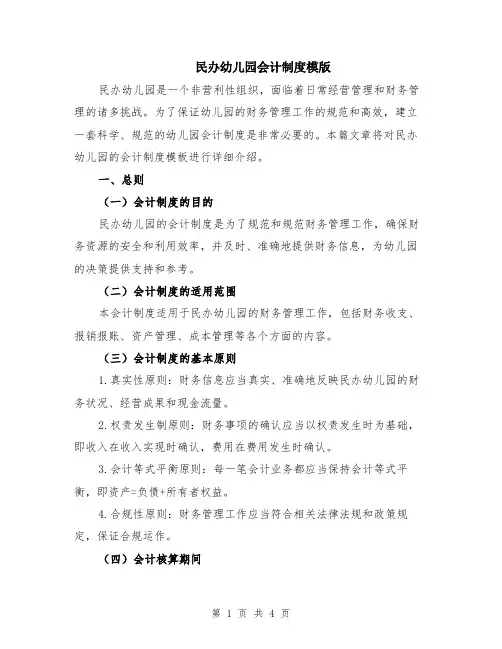 民办幼儿园会计制度模版

民办幼儿园是一个非营利性组织，面临着日常经营管理和财务管理的诸多挑战。为了保证幼儿园的财务管理工作的规范和高效，建立一套科学、规范的幼儿园会计制度是非常必要的。本篇文章将对民办幼儿园的会计制度模板进行详细介绍。

一、总则

（一）会计制度的目的

民办幼儿园的会计制度是为了规范和规范财务管理工作，确保财务资源的安全和利用效率，并及时、准确地提供财务信息，为幼儿园的决策提供支持和参考。

（二）会计制度的适用范围

本会计制度适用于民办幼儿园的财务管理工作，包括财务收支、报销报账、资产管理、成本管理等各个方面的内容。

（三）会计制度的基本原则

1.真实性原则：财务信息应当真实、准确地反映民办幼儿园的财务状况、经营成果和现金流量。

2.权责发生制原则：财务事项的确认应当以权责发生时为基础，即收入在收入实现时确认，费用在费用发生时确认。

3.会计等式平衡原则：每一笔会计业务都应当保持会计等式平衡，即资产=负债+所有者权益。

4.合规性原则：财务管理工作应当符合相关法律法规和政策规定，保证合规运作。

（四）会计核算期间

第 1 页 共 4 页